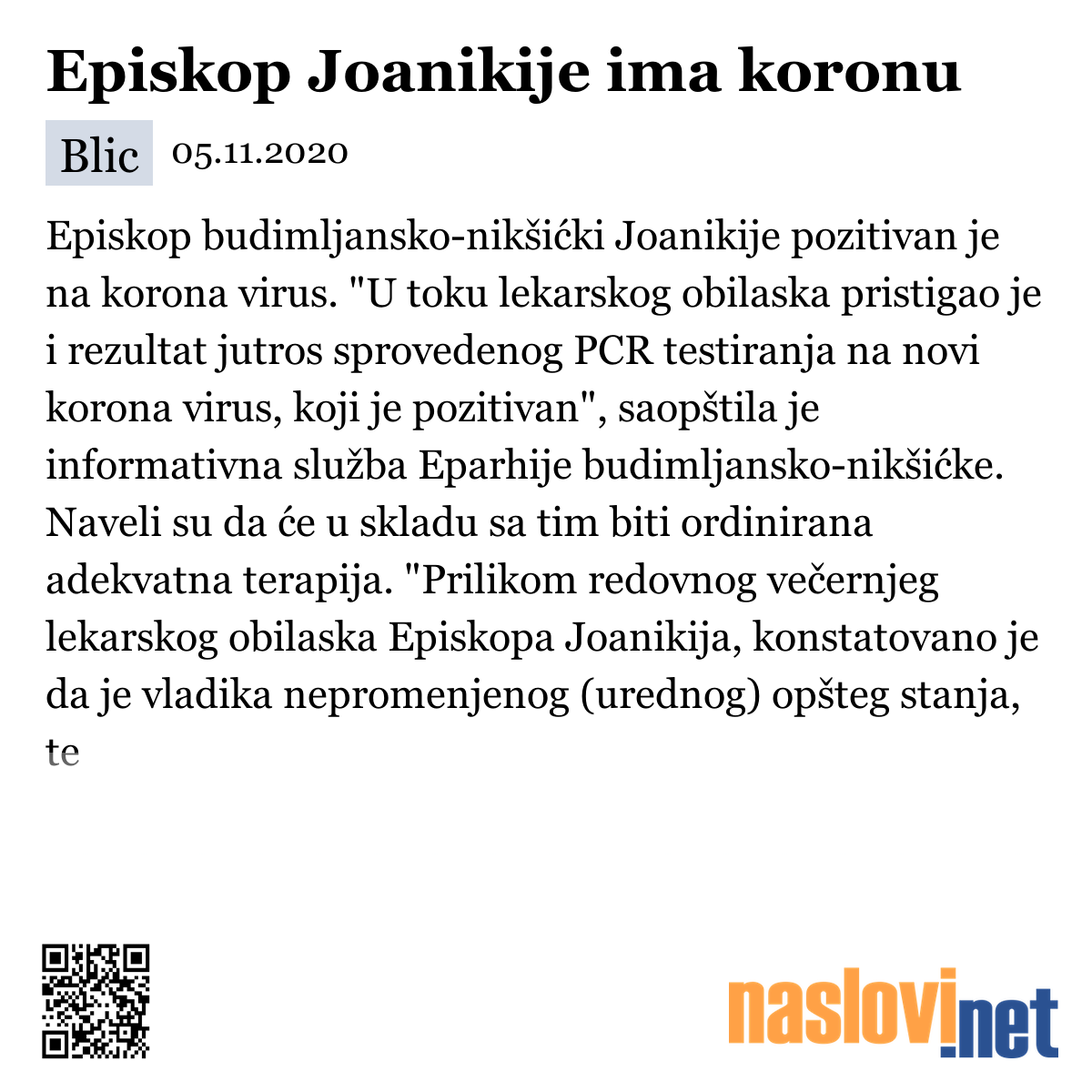 Episkop Joanikije ima koronu

Blic 05.11.2020

Episkop budimljansko-nikšićki Joanikije pozitivan je na korona virus. "U toku lekarskog obilaska pristigao je i rezultat jutros sprovedenog PCR testiranja na novi korona virus, koji je pozitivan", saopštila je informativna služba Eparhije budimljansko-nikšićke. Naveli su da će u skladu sa tim biti ordinirana adekvatna terapija. "Prilikom redovnog večernjeg lekarskog obilaska Episkopa Joanikija, konstatovano je da je vladika nepromenjenog (urednog) opšteg stanja, te

naslovi.net